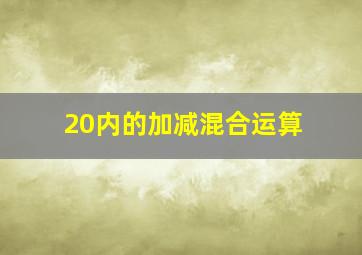 20内的加减混合运算